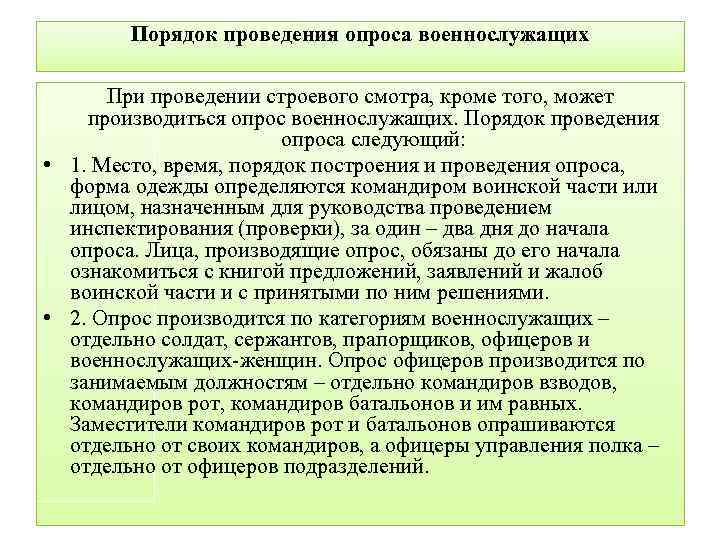 Порядок проведения опроса военнослужащих

При проведении строевого смотра, кроме того, может производиться опрос военнослужащих. Порядок проведения опроса следующий:

• 1. Место, время, порядок построения и проведения опроса, форма одежды определяются командиром воинской части или лицом, назначенным для руководства проведением инспектирования (проверки), за один – два дня до начала опроса. Лица, производящие опрос, обязаны до его начала ознакомиться с книгой предложений, заявлений и жалоб воинской части и с принятыми по ним решениями.

• 2. Опрос производится по категориям военнослужащих – отдельно солдат, сержантов, прапорщиков, офицеров и военнослужащих-женщин. Опрос офицеров производится по занимаемым должностям – отдельно командиров взводов, командиров рот, командиров батальонов и им равных. Заместители командиров рот и батальонов опрашиваются отдельно от своих командиров, а офицеры управления полка – отдельно от офицеров подразделений.